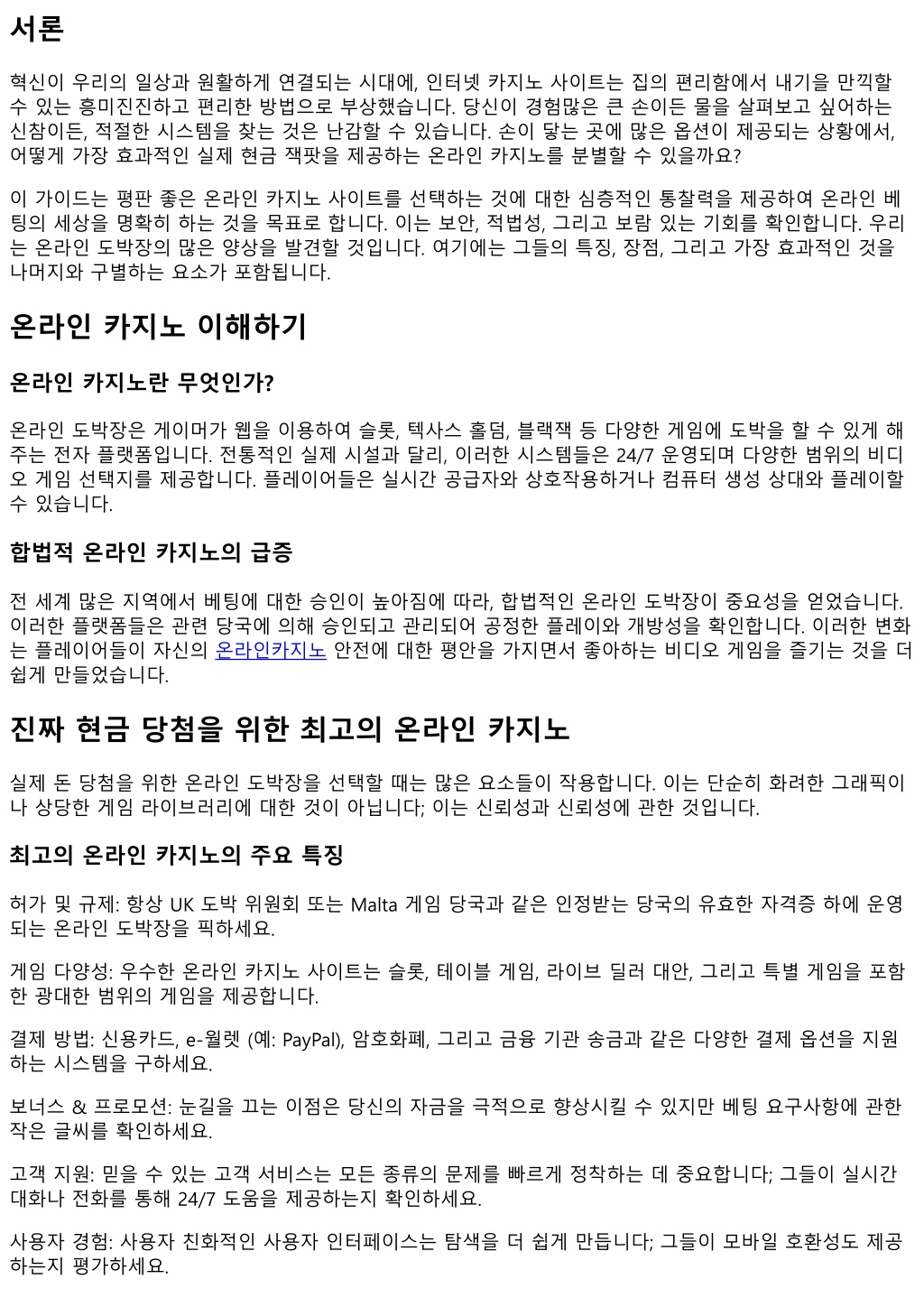 서론

혁신이 우리의 일상과 원활하게 연결되는 시대에, 인터넷 카지노 사이트는 집의 편리함에서 내기을 만끽할 수 있는 흥미진진하고 편리한 방법으로 부상했습니다. 당신이 경험많은 큰 손이든 물을 살펴보고 싶어하는 신참이든, 적절한 시스템을 찾는 것은 난감할 수 있습니다. 손이 닿는 곳에 많은 옵션이 제공되는 상황에서, 어떻게 가장 효과적인 실제 현금 잭팟을 제공하는 온라인 카지노를 분별할 수 있을까요?

이 가이드는 평판 좋은 온라인 카지노 사이트를 선택하는 것에 대한 심층적인 통찰력을 제공하여 온라인 베팅의 세상을 명확히 하는 것을 목표로 합니다. 이는 보안, 적법성, 그리고 보람 있는 기회를 확인합니다. 우리는 온라인 도박장의 많은 양상을 발견할 것입니다. 여기에는 그들의 특징, 장점, 그리고 가장 효과적인 것을 나머지와 구별하는 요소가 포함됩니다.

온라인 카지노 이해하기

온라인 카지노란 무엇인가?

온라인 도박장은 게이머가 웹을 이용하여 슬롯, 텍사스 홀덤, 블랙잭 등 다양한 게임에 도박을 할 수 있게 해주는 전자 플랫폼입니다. 전통적인 실제 시설과 달리, 이러한 시스템들은 24/7 운영되며 다양한 범위의 비디오 게임 선택지를 제공합니다. 플레이어들은 실시간 공급자와 상호작용하거나 컴퓨터 생성 상대와 플레이할 수 있습니다.

합법적 온라인 카지노의 급증

전 세계 많은 지역에서 베팅에 대한 승인이 높아짐에 따라, 합법적인 온라인 도박장이 중요성을 얻었습니다. 이러한 플랫폼들은 관련 당국에 의해 승인되고 관리되어 공정한 플레이와 개방성을 확인합니다. 이러한 변화는 플레이어들이 자신의 온라인카지노 안전에 대한 평안을 가지면서 좋아하는 비디오 게임을 즐기는 것을 더 쉽게 만들었습니다.

진짜 현금 당첨을 위한 최고의 온라인 카지노

실제 돈 당첨을 위한 온라인 도박장을 선택할 때는 많은 요소들이 작용합니다. 이는 단순히 화려한 그래픽이나 상당한 게임 라이브러리에 대한 것이 아닙니다; 이는 신뢰성과 신뢰성에 관한 것입니다.

최고의 온라인 카지노의 주요 특징

허가 및 규제: 항상 UK 도박 위원회 또는 Malta 게임 당국과 같은 인정받는 당국의 유효한 자격증 하에 운영되는 온라인 도박장을 픽하세요.

게임 다양성: 우수한 온라인 카지노 사이트는 슬롯, 테이블 게임, 라이브 딜러 대안, 그리고 특별 게임을 포함한 광대한 범위의 게임을 제공합니다.

결제 방법: 신용카드, e-월렛 (예: PayPal), 암호화폐, 그리고 금융 기관 송금과 같은 다양한 결제 옵션을 지원하는 시스템을 구하세요.

보너스 & 프로모션: 눈길을 끄는 이점은 당신의 자금을 극적으로 향상시킬 수 있지만 베팅 요구사항에 관한 작은 글씨를 확인하세요.

고객 지원: 믿을 수 있는 고객 서비스는 모든 종류의 문제를 빠르게 정착하는 데 중요합니다; 그들이 실시간 대화나 전화를 통해 24/7 도움을 제공하는지 확인하세요.

사용자 경험: 사용자 친화적인 사용자 인터페이스는 탐색을 더 쉽게 만듭니다; 그들이 모바일 호환성도 제공하는지 평가하세요.